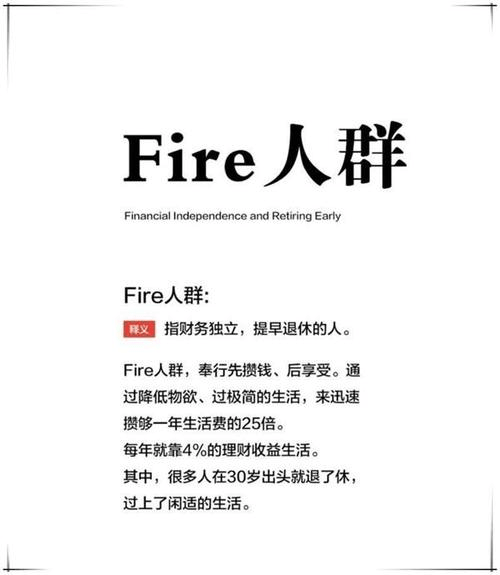 Fire人群

Financial Independence and Retiring Early

Fire人群:

释义 指财务独立，提早退休的人。

Fire人群，奉行先攒钱、后享受。通过降低物欲、过极简的生活，来迅速攒够一年生活费的25倍。
每年就靠4%的理财收益生活。
其中，很多人在30岁出头就退了休，过上了闲适的生活。